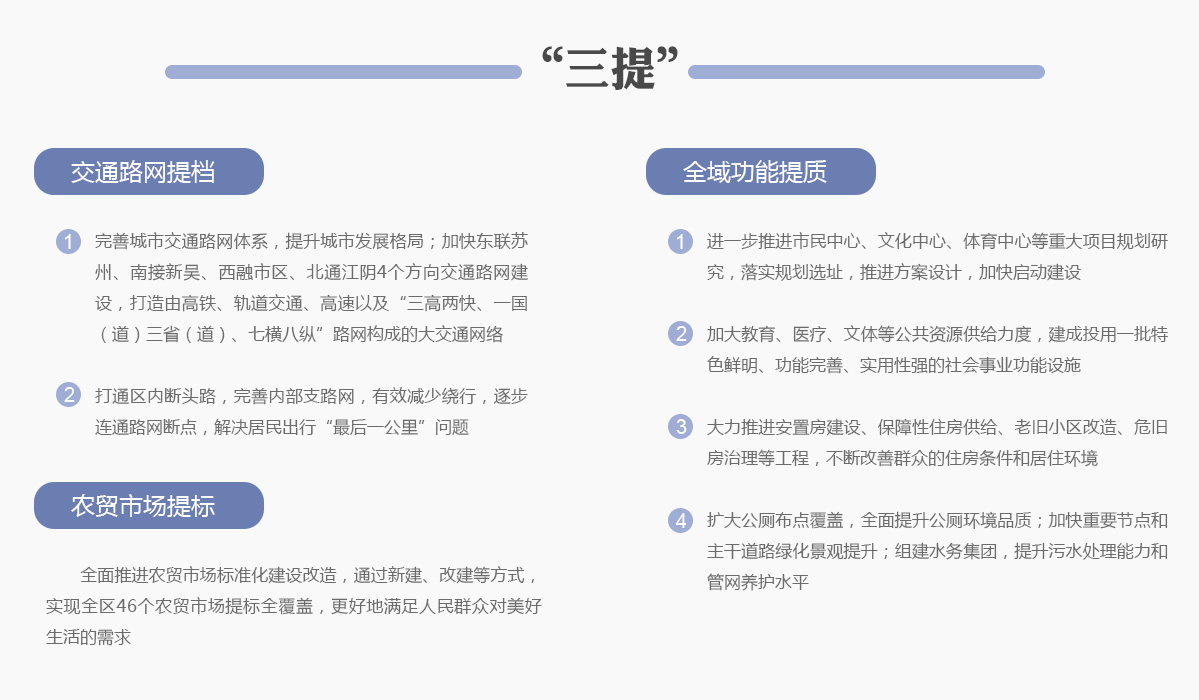 “三提”

交通路网提档

1 完善城市交通路网体系，提升城市发展格局；加快东联苏州、南接新吴、西融市区、北通江阴4个方向交通路网建设，打造由高铁、轨道交通、高速以及“三高两快、一国（道）三省（道）、七横八纵”路网构成的大交通网络

2 打通区内断头路，完善内部支路网，有效减少绕行，逐步连通路网断点，解决居民出行“最后一公里”问题

农贸市场提标

全面推进农贸市场标准化建设改造，通过新建、改建等方式，实现全区46个农贸市场提标全覆盖，更好地满足人民群众对美好生活的需求

全域功能提质

1 进一步推进市民中心、文化中心、体育中心等重大项目规划研究，落实规划选址，推进方案设计，加快启动建设

2 加大教育、医疗、文体等公共资源供给力度，建成投用一批特色鲜明、功能完善、实用性强的社会事业功能设施

3 大力推进安置房建设、保障性住房供给、老旧小区改造、危旧房治理等工程，不断改善群众的住房条件和居住环境

4 扩大公厕布点覆盖，全面提升公厕环境品质；加快重要节点和主干道路绿化景观提升；组建水务集团，提升污水处理能力和管网养护水平